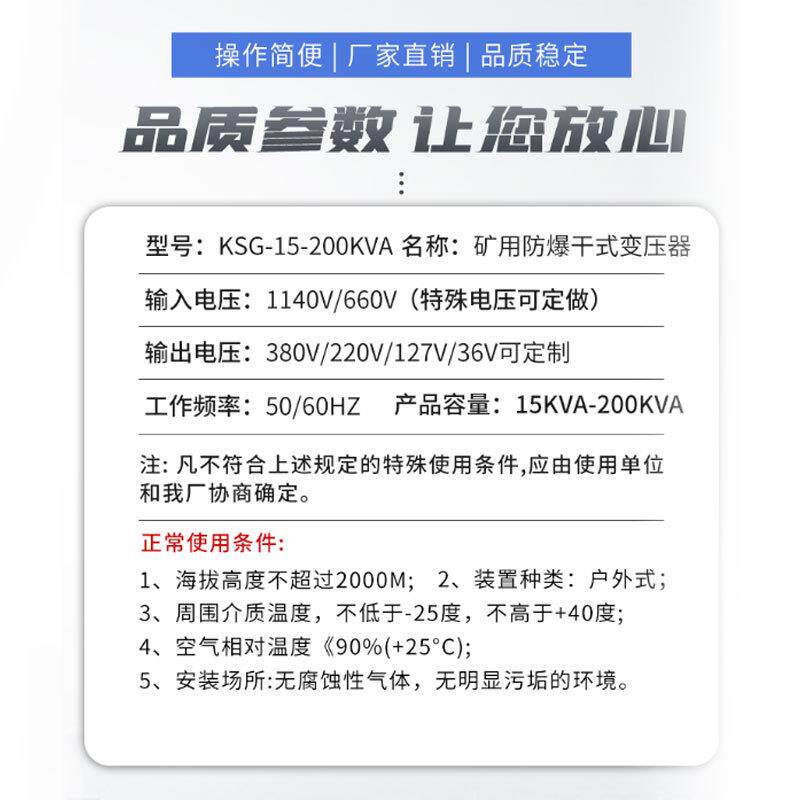 操作简便 | 厂家直销 | 品质稳定

品质参数 让您放心

型号：KSG-15-200KVA 名称：矿用防爆干式变压器

输入电压：1140V/660V（特殊电压可定做）

输出电压：380V/220V/127V/36V可定制

工作频率：50/60HZ 产品容量：15KVA-200KVA

注:凡不符合上述规定的特殊使用条件,应由使用单位和我厂协商确定。

正常使用条件:

1、海拔高度不超过2000M； 2、装置种类：户外式；
3、周围介质温度，不低于-25度，不高于+40度；
4、空气相对温度《90%(+25°C)；
5、安装场所:无腐蚀性气体，无明显污垢的环境。